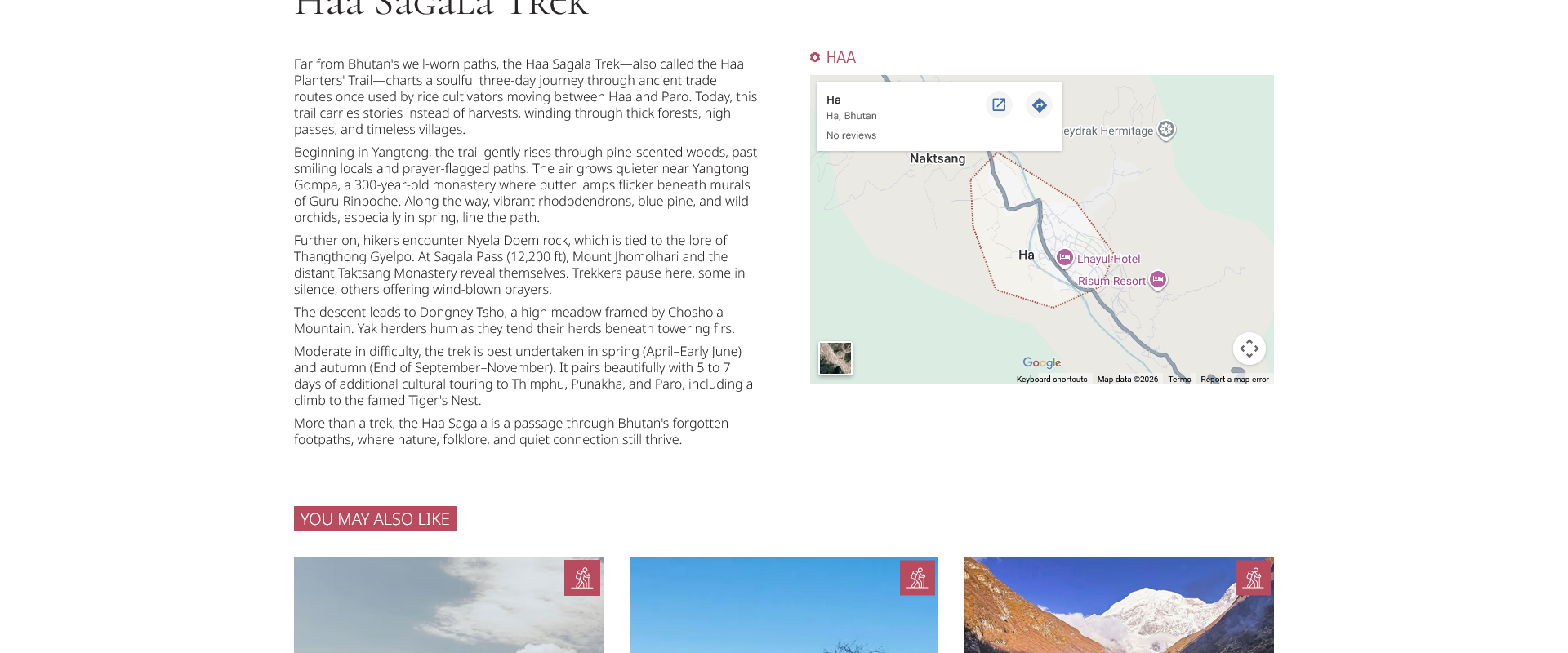 Haa SaGaLa Trek

Far from Bhutan's well-worn paths, the Haa Sagala Trek—also called the Haa Planters' Trail—charts a soulful three-day journey through ancient trade routes once used by rice cultivators moving between Haa and Paro. Today, this trail carries stories instead of harvests, winding through thick forests, high passes, and timeless villages.

Beginning in Yangtong, the trail gently rises through pine-scented woods, past smiling locals and prayer-flagged paths. The air grows quieter near Yangtong Gompa, a 300-year-old monastery where butter lamps flicker beneath murals of Guru Rinpoche. Along the way, vibrant rhododendrons, blue pine, and wild orchids, especially in spring, line the path.

Further on, hikers encounter Nyela Doem rock, which is tied to the lore of Thangthong Gyelpo. At Sagala Pass (12,200 ft), Mount Jhomolhari and the distant Taktsang Monastery reveal themselves. Trekkers pause here, some in silence, others offering wind-blown prayers.

The descent leads to Dongney Tsho, a high meadow framed by Choshola Mountain. Yak herders hum as they tend their herds beneath towering firs.

Moderate in difficulty, the trek is best undertaken in spring (April–Early June) and autumn (End of September–November). It pairs beautifully with 5 to 7 days of additional cultural touring to Thimphu, Punakha, and Paro, including a climb to the famed Tiger's Nest.

More than a trek, the Haa Sagala is a passage through Bhutan's forgotten footpaths, where nature, folklore, and quiet connection still thrive.

HAA

Ha
Ha, Bhutan
No reviews

eydrak Hermitage
Naktsang
Ha
Lhayul Hotel
Risum Resort
Google
Keyboard shortcuts Map data ©2026 Terms Report a map error

YOU MAY ALSO LIKE